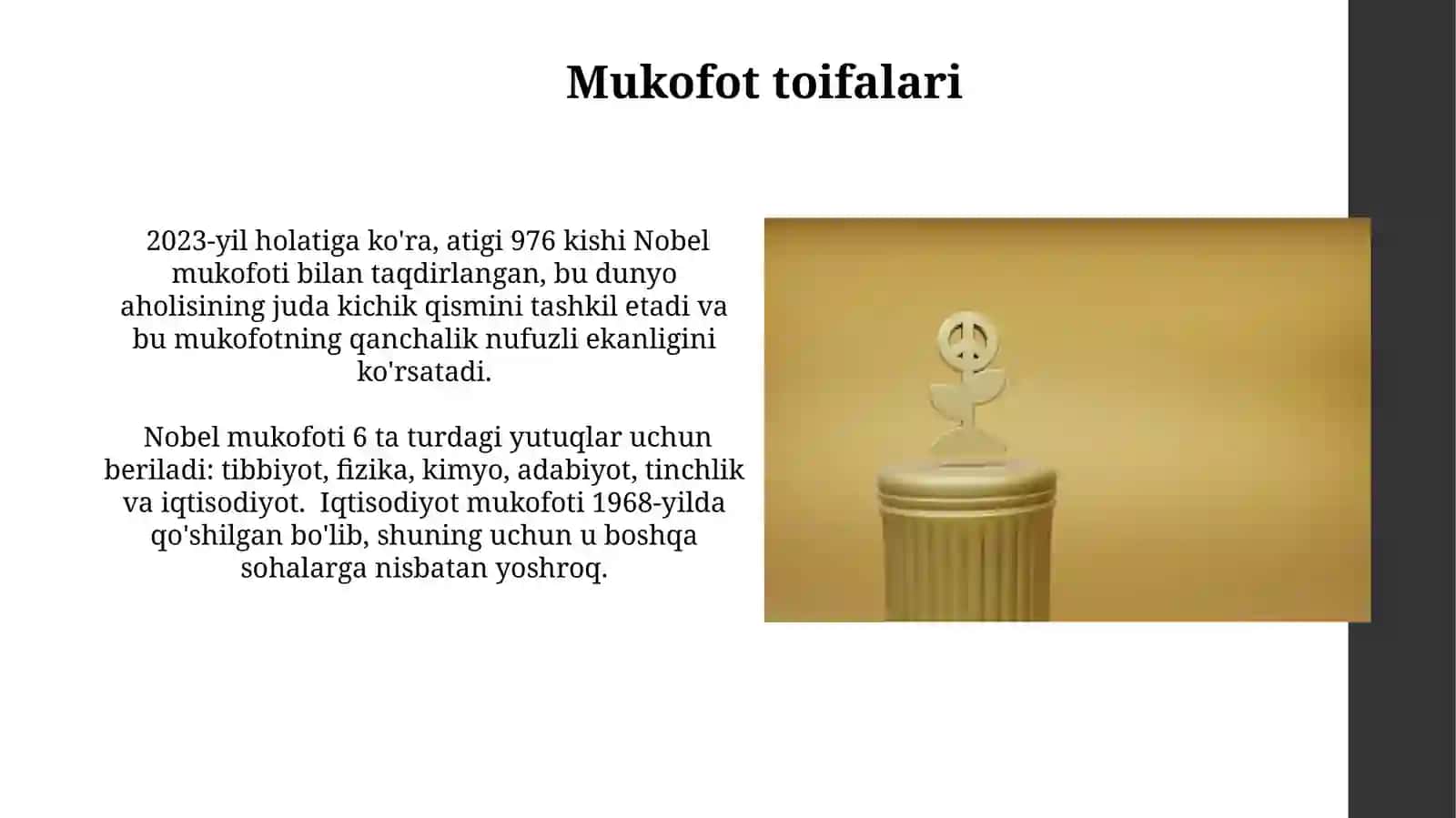 Mukofot toifalari

2023-yil holatiga ko'ra, atigi 976 kishi Nobel mukofoti bilan taqdirlangan, bu dunyo aholisining juda kichik qismini tashkil etadi va bu mukofotning qanchalik nufuzli ekanligini ko'rsatadi.

Nobel mukofoti 6 ta turdagi yutuqlar uchun beriladi: tibbiyot, fizika, kimyo, adabiyot, tinchlik va iqtisodiyot. Iqtisodiyot mukofoti 1968-yilda qo'shilgan bo'lib, shuning uchun u boshqa sohalarga nisbatan yoshroq.